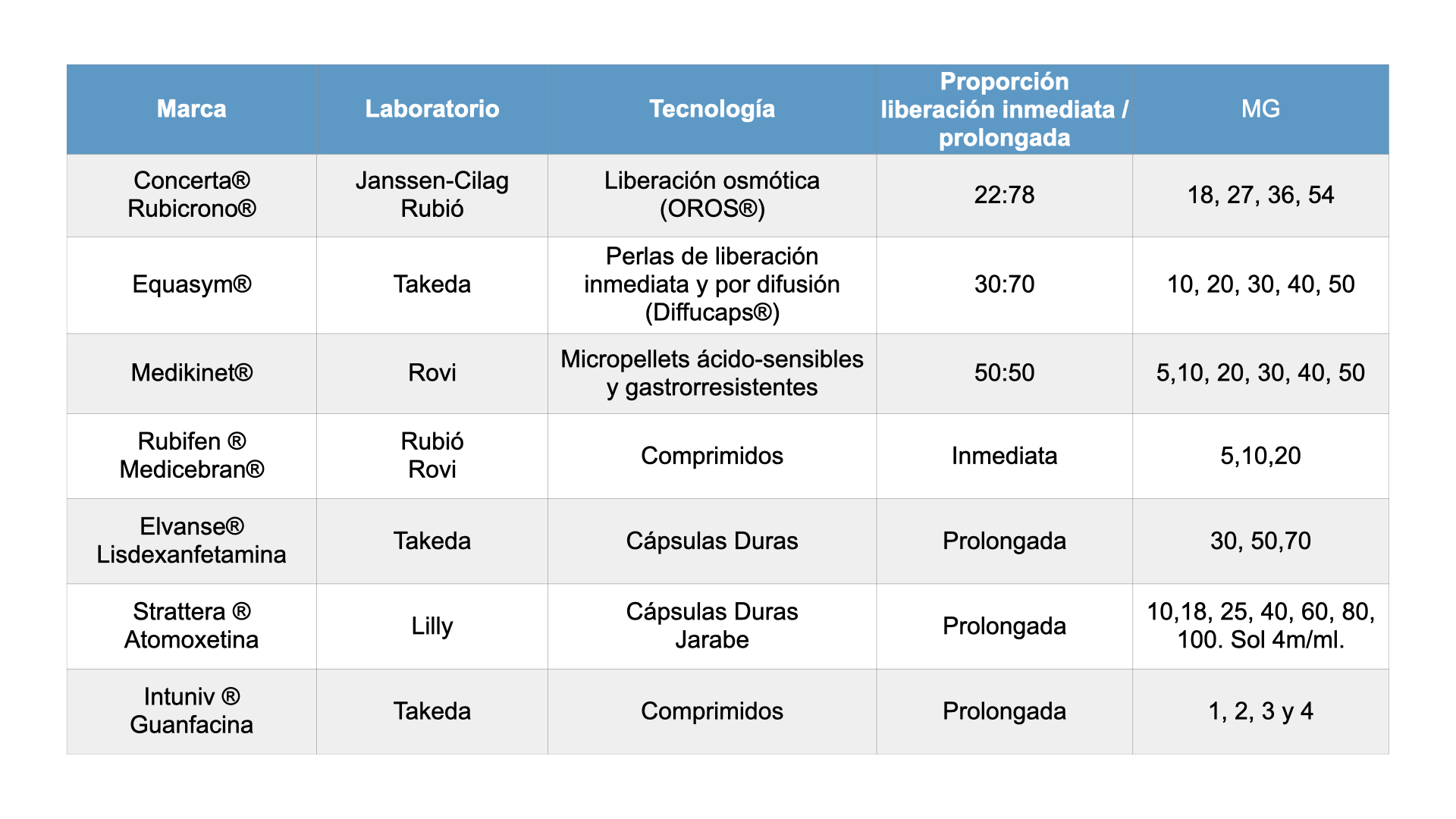 | Marca | Laboratorio | Tecnología | Proporción liberación inmediata / prolongada | MG |
|---|---|---|---|---|
| Concerta® Rubicrono® | Janssen-Cilag Rubió | Liberación osmótica (OROS®) | 22:78 | 18, 27, 36, 54 |
| Equasym® | Takeda | Perlas de liberación inmediata y por difusión (Diffucaps®) | 30:70 | 10, 20, 30, 40, 50 |
| Medikinet® | Rovi | Micropellets ácido-sensibles y gastrorresistentes | 50:50 | 5,10, 20, 30, 40, 50 |
| Rubifen ® Medicebran® | Rubió Rovi | Comprimidos | Inmediata | 5,10,20 |
| Elvanse® Lisdexanfetamina | Takeda | Cápsulas Duras | Prolongada | 30, 50,70 |
| Strattera ® Atomoxetina | Lilly | Cápsulas Duras Jarabe | Prolongada | 10,18, 25, 40, 60, 80, 100. Sol 4m/ml. |
| Intuniv ® Guanfacina | Takeda | Comprimidos | Prolongada | 1, 2, 3 y 4 |